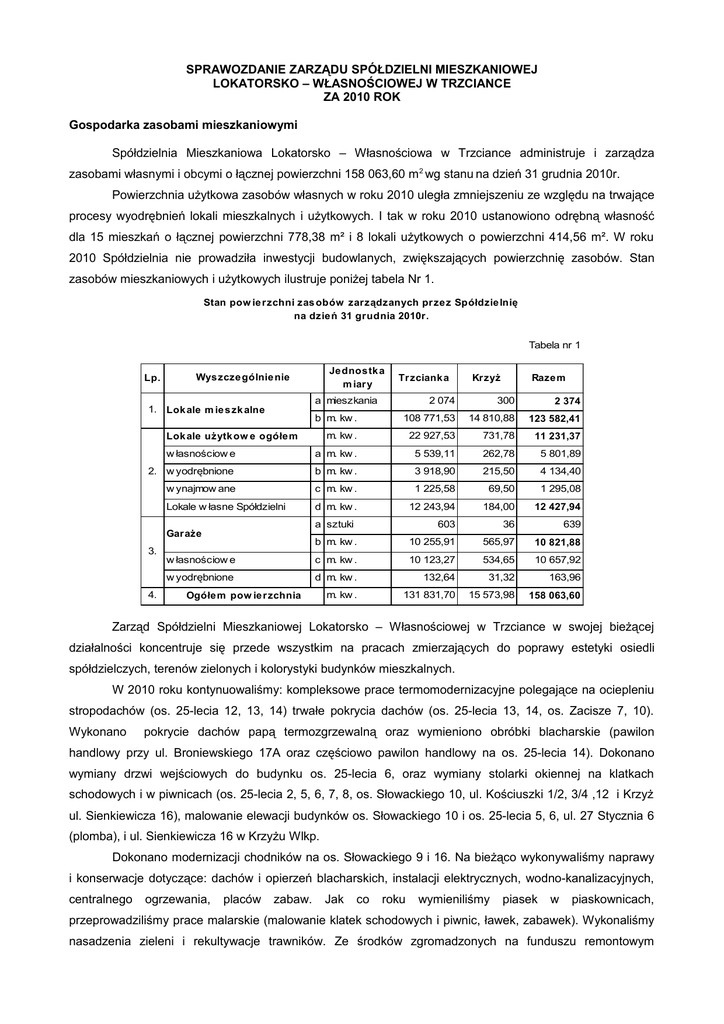 SPRAWOZDANIE ZARZĄDU SPÓŁDZIELNI MIESZKANIOWEJ LOKATORSKO – WŁASNOŚCIOWEJ W TRZCIANCE ZA 2010 ROK

Gospodarka zasobami mieszkaniowymi

Spółdzielnia Mieszkaniowa Lokatorsko – Własnościowa w Trzciance administruje i zarządza zasobami własnymi i obcymi o łącznej powierzchni 158 063,60 m$^2$ wg stanu na dzień 31 grudnia 2010r.

Powierzchnia użytkowa zasobów własnych w roku 2010 uległa zmniejszeniu ze względu na trwające procesy wyodrębnień lokali mieszkalnych i użytkowych. I tak w roku 2010 ustanowiono odrębną własność dla 15 mieszkań o łącznej powierzchni 778,38 m² i 8 lokali użytkowych o powierzchni 414,56 m². W roku 2010 Spółdzielnia nie prowadziła inwestycji budowlanych, zwiększających powierzchnię zasobów. Stan zasobów mieszkaniowych i użytkowych ilustruje poniżej tabela Nr 1.

Stan powierzchni zasobów zarządzanych przez Spółdzielnię na dzień 31 grudnia 2010r.

Tabela nr 1

| Lp. | Wyszczególnienie | | Jednostka miary | Trzcianka | Krzyż | Razem |
|---|---|---|---|---|---|---|
| 1. | Lokale mieszkalne | a | mieszkania | 2 074 | 300 | 2 374 |
| | | b | m. kw. | 108 771,53 | 14 810,88 | 123 582,41 |
| 2. | Lokale użytkowe ogółem | | m. kw. | 22 927,53 | 731,78 | 11 231,37 |
| | własnościowe | a | m. kw. | 5 539,11 | 262,78 | 5 801,89 |
| | wyodrębnione | b | m. kw. | 3 918,90 | 215,50 | 4 134,40 |
| | wynajmowane | c | m. kw. | 1 225,58 | 69,50 | 1 295,08 |
| | Lokale własne Spółdzielni | d | m. kw. | 12 243,94 | 184,00 | 12 427,94 |
| 3. | Garaże | a | sztuki | 603 | 36 | 639 |
| | | b | m. kw. | 10 255,91 | 565,97 | 10 821,88 |
| | własnościowe | c | m. kw. | 10 123,27 | 534,65 | 10 657,92 |
| | wyodrębnione | d | m. kw. | 132,64 | 31,32 | 163,96 |
| 4. | Ogółem powierzchnia | | m. kw. | 131 831,70 | 15 573,98 | 158 063,60 |

Zarząd Spółdzielni Mieszkaniowej Lokatorsko – Własnościowej w Trzciance w swojej bieżącej działalności koncentruje się przede wszystkim na pracach zmierzających do poprawy estetyki osiedli spółdzielczych, terenów zielonych i kolorystyki budynków mieszkalnych.

W 2010 roku kontynuowaliśmy: kompleksowe prace termomodernizacyjne polegające na ociepleniu stropodachów (os. 25-lecia 12, 13, 14) trwałe pokrycia dachów (os. 25-lecia 13, 14, os. Zacisze 7, 10). Wykonano pokrycie dachów papą termozgrzewalną oraz wymieniono obróbki blacharskie (pawilon handlowy przy ul. Broniewskiego 17A oraz częściowo pawilon handlowy na os. 25-lecia 14). Dokonano wymiany drzwi wejściowych do budynku os. 25-lecia 6, oraz wymiany stolarki okiennej na klatkach schodowych i w piwnicach (os. 25-lecia 2, 5, 6, 7, 8, os. Słowackiego 10, ul. Kościuszki 1/2, 3/4 ,12 i Krzyż ul. Sienkiewicza 16), malowanie elewacji budynków os. Słowackiego 10 i os. 25-lecia 5, 6, ul. 27 Stycznia 6 (plomba), i ul. Sienkiewicza 16 w Krzyżu Wlkp.

Dokonano modernizacji chodników na os. Słowackiego 9 i 16. Na bieżąco wykonywaliśmy naprawy i konserwacje dotyczące: dachów i opierzeń blacharskich, instalacji elektrycznych, wodno-kanalizacyjnych, centralnego ogrzewania, placów zabaw. Jak co roku wymieniliśmy piasek w piaskownicach, przeprowadziliśmy prace malarskie (malowanie klatek schodowych i piwnic, ławek, zabawek). Wykonaliśmy nasadzenia zieleni i rekultywacje trawników. Ze środków zgromadzonych na funduszu remontowym